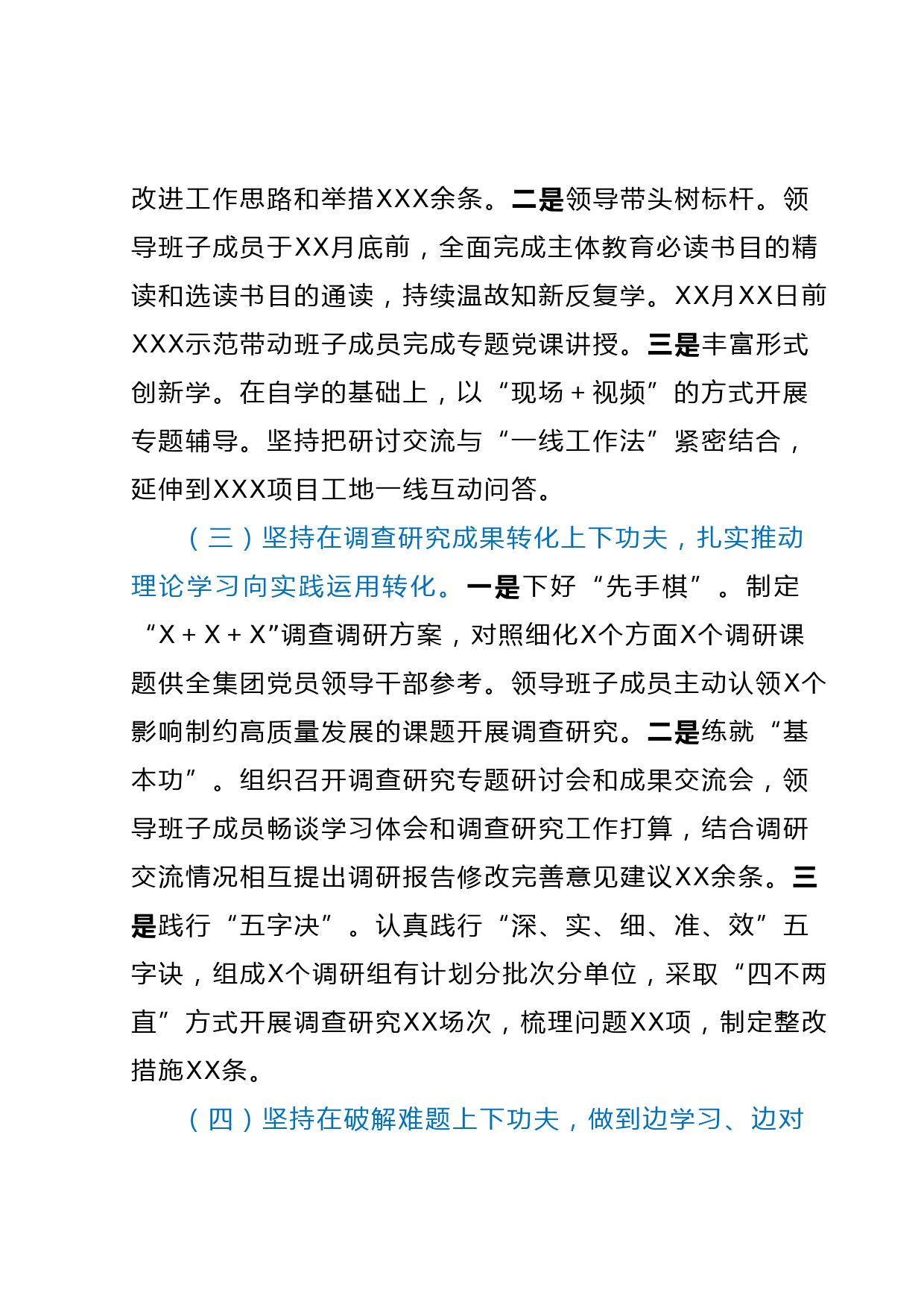 改进工作思路和举措XXX余条。二是领导带头树标杆。领导班子成员于XX月底前，全面完成主体教育必读书目的精读和选读书目的通读，持续温故知新反复学。XX月XX日前XXX示范带动班子成员完成专题党课讲授。三是丰富形式创新学。在自学的基础上，以“现场＋视频”的方式开展专题辅导。坚持把研讨交流与“一线工作法”紧密结合，延伸到XXX项目工地一线互动问答。

（三）坚持在调查研究成果转化上下功夫，扎实推动理论学习向实践运用转化。一是下好“先手棋”。制定“X＋X＋X”调查调研方案，对照细化X个方面X个调研课题供全集团党员领导干部参考。领导班子成员主动认领X个影响制约高质量发展的课题开展调查研究。二是练就“基本功”。组织召开调查研究专题研讨会和成果交流会，领导班子成员畅谈学习体会和调查研究工作打算，结合调研交流情况相互提出调研报告修改完善意见建议XX余条。三是践行“五字决”。认真践行“深、实、细、准、效”五字诀，组成X个调研组有计划分批次分单位，采取“四不两直”方式开展调查研究XX场次，梳理问题XX项，制定整改措施XX条。

（四）坚持在破解难题上下功夫，做到边学习、边对